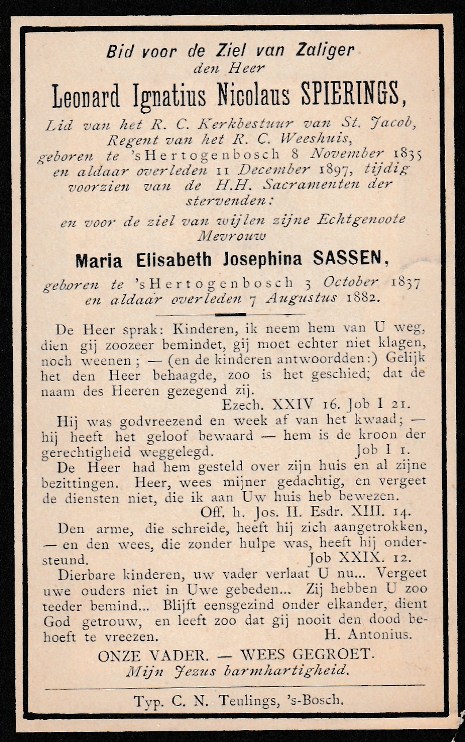 Bid voor de Ziel van Zaliger
den Heer
Leonard Ignatius Nicolaus SPIERINGS,
Lid van het R. C. Kerkbestuur van St. Jacob,
Regent van het R. C. Weeshuis,
geboren te 'sHertogenbosch 8 November 1835
en aldaar overleden 11 December 1897, tijdig
voorzien van de H.H. Sacramenten der
stervenden:

en voor de ziel van wijlen zijne Echtgenoote
Mevrouw
Maria Elisabeth Josephina SASSEN,
geboren te 'sHertogenbosch 3 October 1837
en aldaar overleden 7 Augustus 1882.

De Heer sprak: Kinderen, ik neem hem van U weg, dien gij zoozeer bemindet, gij moet echter niet klagen, noch weenen; — (en de kinderen antwoordden:) Gelijk het den Heer behaagde, zoo is het geschied; dat de naam des Heeren gezegend zij.
Ezech. XXIV 16. Job I 21.

Hij was godvreezend en week af van het kwaad; — hij heeft het geloof bewaard — hem is de kroon der gerechtigheid weggelegd.
Job I 1.

De Heer had hem gesteld over zijn huis en al zijne bezittingen. Heer, wees mijner gedachtig, en vergeet de diensten niet, die ik aan Uw huis heb bewezen.
Off. h. Jos. II. Esdr. XIII. 14.

Den arme, die schreide, heeft hij zich aangetrokken, — en den wees, die zonder hulpe was, heeft hij ondersteund.
Job XXIX. 12.

Dierbare kinderen, uw vader verlaat U nu... Vergeet uwe ouders niet in Uwe gebeden... Zij hebben U zoo teeder bemind... Blijft eensgezind onder elkander, dient God getrouw, en leeft zoo dat gij nooit den dood behoeft te vreezen.
H. Antonius.

ONZE VADER. — WEES GEGROET.
Mijn Jezus barmhartigheid.

Typ. C. N. Teulings, 's-Bosch.